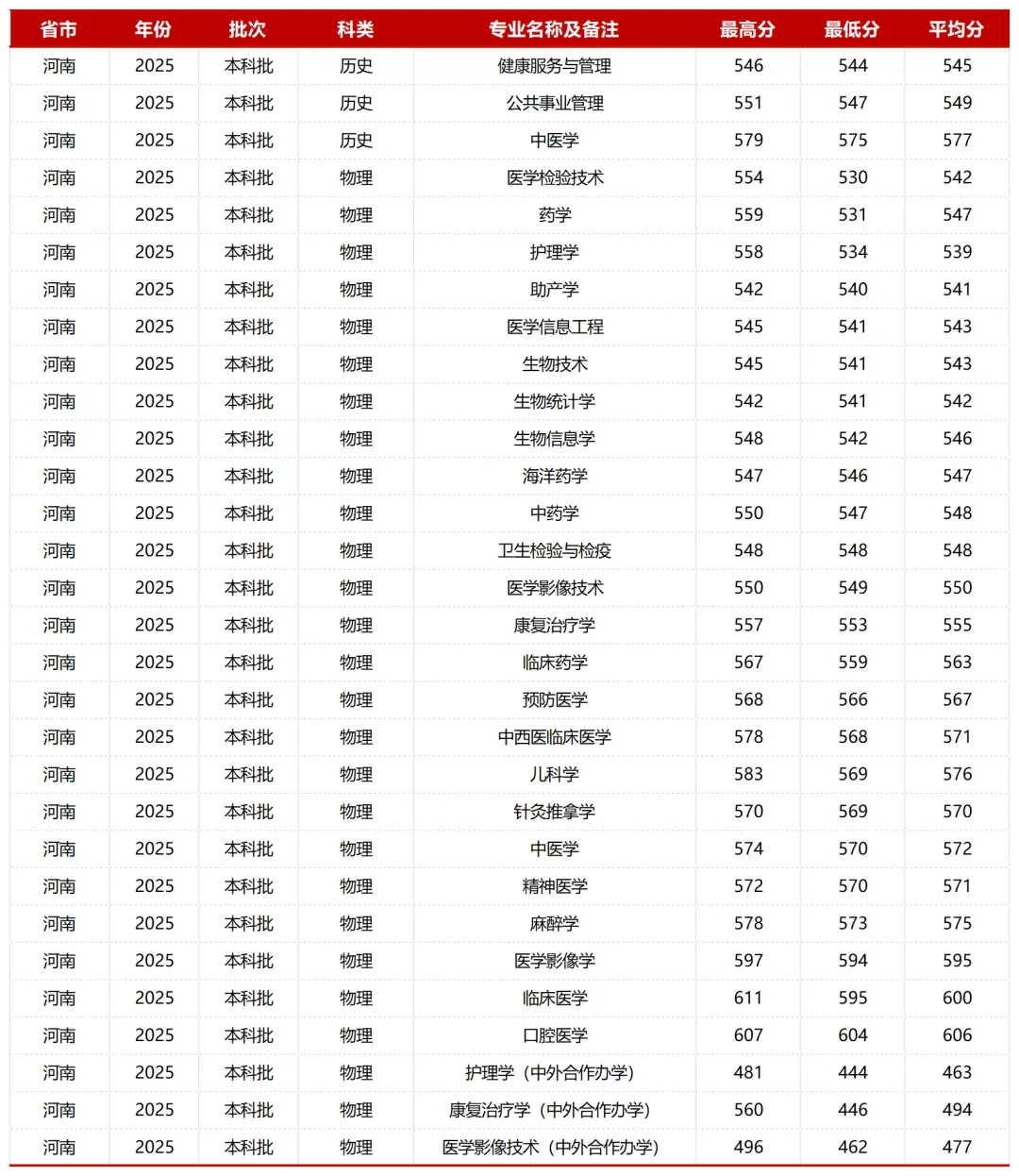 | 省市 | 年份 | 批次 | 科类 | 专业名称及备注 | 最高分 | 最低分 | 平均分 |
|---|---|---|---|---|---|---|---|
| 河南 | 2025 | 本科批 | 历史 | 健康服务与管理 | 546 | 544 | 545 |
| 河南 | 2025 | 本科批 | 历史 | 公共事业管理 | 551 | 547 | 549 |
| 河南 | 2025 | 本科批 | 历史 | 中医学 | 579 | 575 | 577 |
| 河南 | 2025 | 本科批 | 物理 | 医学检验技术 | 554 | 530 | 542 |
| 河南 | 2025 | 本科批 | 物理 | 药学 | 559 | 531 | 547 |
| 河南 | 2025 | 本科批 | 物理 | 护理学 | 558 | 534 | 539 |
| 河南 | 2025 | 本科批 | 物理 | 助产学 | 542 | 540 | 541 |
| 河南 | 2025 | 本科批 | 物理 | 医学信息工程 | 545 | 541 | 543 |
| 河南 | 2025 | 本科批 | 物理 | 生物技术 | 545 | 541 | 543 |
| 河南 | 2025 | 本科批 | 物理 | 生物统计学 | 542 | 541 | 542 |
| 河南 | 2025 | 本科批 | 物理 | 生物信息学 | 548 | 542 | 546 |
| 河南 | 2025 | 本科批 | 物理 | 海洋药学 | 547 | 546 | 547 |
| 河南 | 2025 | 本科批 | 物理 | 中药学 | 550 | 547 | 548 |
| 河南 | 2025 | 本科批 | 物理 | 卫生检验与检疫 | 548 | 548 | 548 |
| 河南 | 2025 | 本科批 | 物理 | 医学影像技术 | 550 | 549 | 550 |
| 河南 | 2025 | 本科批 | 物理 | 康复治疗学 | 557 | 553 | 555 |
| 河南 | 2025 | 本科批 | 物理 | 临床药学 | 567 | 559 | 563 |
| 河南 | 2025 | 本科批 | 物理 | 预防医学 | 568 | 566 | 567 |
| 河南 | 2025 | 本科批 | 物理 | 中西医临床医学 | 578 | 568 | 571 |
| 河南 | 2025 | 本科批 | 物理 | 儿科学 | 583 | 569 | 576 |
| 河南 | 2025 | 本科批 | 物理 | 针灸推拿学 | 570 | 569 | 570 |
| 河南 | 2025 | 本科批 | 物理 | 中医学 | 574 | 570 | 572 |
| 河南 | 2025 | 本科批 | 物理 | 精神医学 | 572 | 570 | 571 |
| 河南 | 2025 | 本科批 | 物理 | 麻醉学 | 578 | 573 | 575 |
| 河南 | 2025 | 本科批 | 物理 | 医学影像学 | 597 | 594 | 595 |
| 河南 | 2025 | 本科批 | 物理 | 临床医学 | 611 | 595 | 600 |
| 河南 | 2025 | 本科批 | 物理 | 口腔医学 | 607 | 604 | 606 |
| 河南 | 2025 | 本科批 | 物理 | 护理学（中外合作办学） | 481 | 444 | 463 |
| 河南 | 2025 | 本科批 | 物理 | 康复治疗学（中外合作办学） | 560 | 446 | 494 |
| 河南 | 2025 | 本科批 | 物理 | 医学影像技术（中外合作办学） | 496 | 462 | 477 |